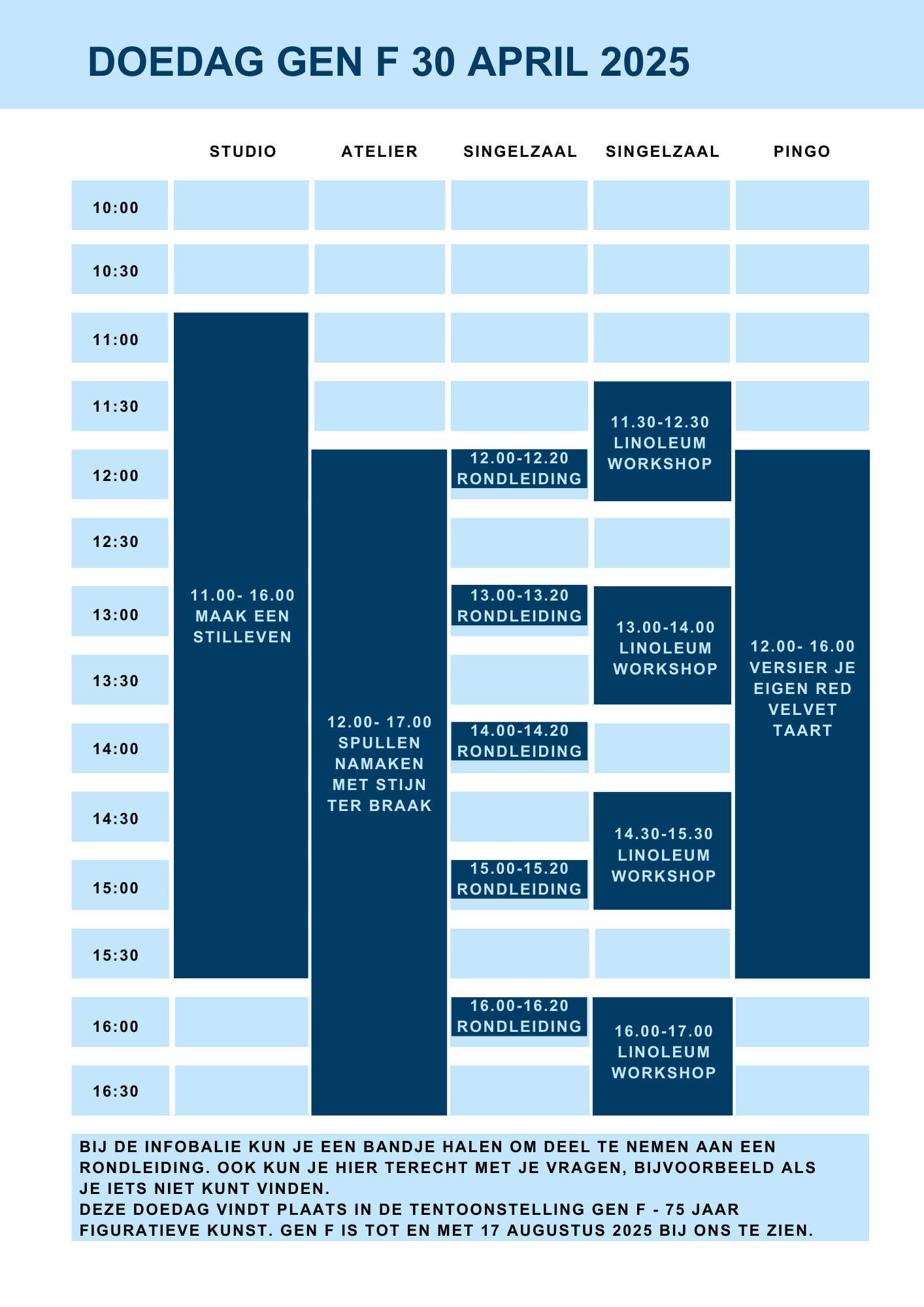 DOEDAG GEN F 30 APRIL 2025

| | STUDIO | ATELIER | SINGELZAAL | SINGELZAAL | PINGO |
|---|---|---|---|---|---|
| 10:00 | | | | | |
| 10:30 | | | | | |
| 11:00 | 11.00- 16.00 MAAK EEN STILLEVEN | | | | |
| 11:30 | | | | 11.30-12.30 LINOLEUM WORKSHOP | |
| 12:00 | | 12.00- 17.00 SPULLEN NAMAKEN MET STIJN TER BRAAK | 12.00-12.20 RONDLEIDING | | 12.00- 16.00 VERSIER JE EIGEN RED VELVET TAART |
| 12:30 | | | | | |
| 13:00 | | | 13.00-13.20 RONDLEIDING | 13.00-14.00 LINOLEUM WORKSHOP | |
| 13:30 | | | | | |
| 14:00 | | | 14.00-14.20 RONDLEIDING | | |
| 14:30 | | | | 14.30-15.30 LINOLEUM WORKSHOP | |
| 15:00 | | | 15.00-15.20 RONDLEIDING | | |
| 15:30 | | | | | |
| 16:00 | | | 16.00-16.20 RONDLEIDING | 16.00-17.00 LINOLEUM WORKSHOP | |
| 16:30 | | | | | |

BIJ DE INFOBALIE KUN JE EEN BANDJE HALEN OM DEEL TE NEMEN AAN EEN RONDLEIDING. OOK KUN JE HIER TERECHT MET JE VRAGEN, BIJVOORBEELD ALS JE IETS NIET KUNT VINDEN.
DEZE DOEDAG VINDT PLAATS IN DE TENTOONSTELLING GEN F - 75 JAAR FIGURATIEVE KUNST. GEN F IS TOT EN MET 17 AUGUSTUS 2025 BIJ ONS TE ZIEN.